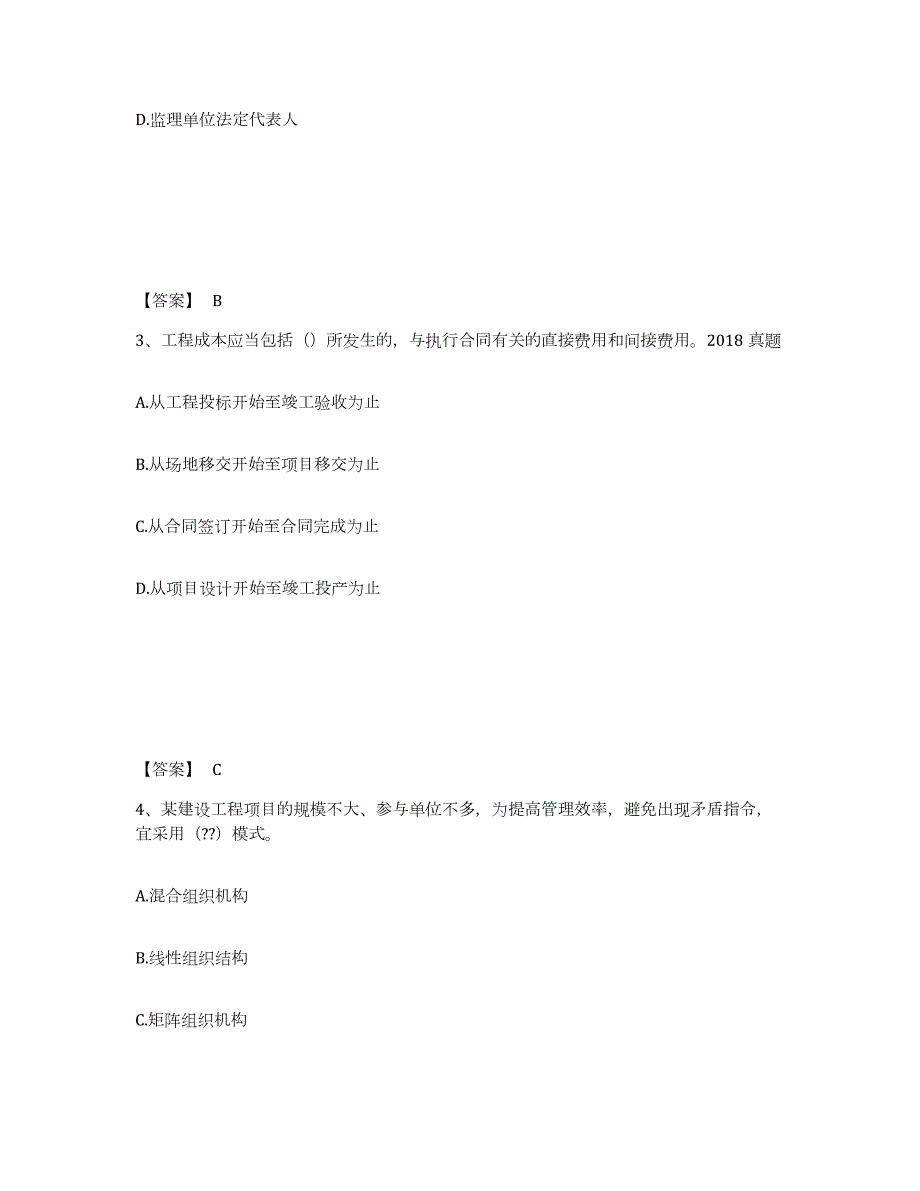 D.监理单位法定代表人

【答案】 B

3、工程成本应当包括（）所发生的，与执行合同有关的直接费用和间接费用。2018 真题

A.从工程投标开始至竣工验收为止

B.从场地移交开始至项目移交为止

C.从合同签订开始至合同完成为止

D.从项目设计开始至竣工投产为止

【答案】 C

4、某建设工程项目的规模不大、参与单位不多，为提高管理效率，避免出现矛盾指令，宜采用（??）模式。

A.混合组织机构

B.线性组织结构

C.矩阵组织机构